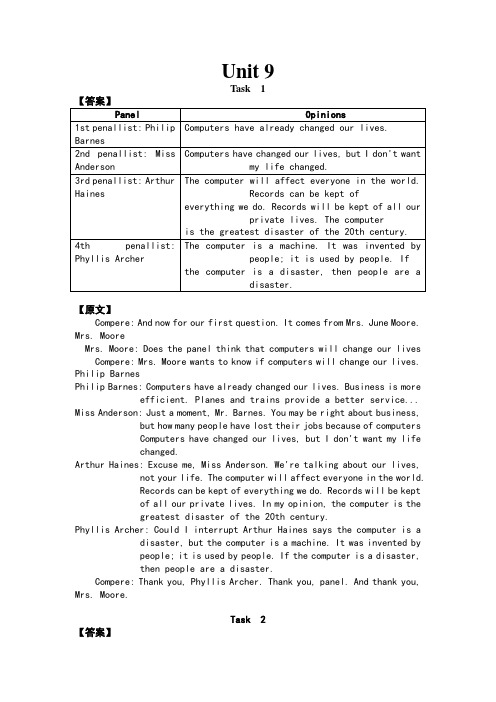 Unit 9

Task 1

【答案】

| Panel | Opinions |
|---|---|
| 1st penallist: Philip Barnes | Computers have already changed our lives. |
| 2nd penallist: Miss Anderson | Computers have changed our lives, but I don't want my life changed. |
| 3rd penallist: Arthur Haines | The computer will affect everyone in the world. Records can be kept of everything we do. Records will be kept of all our private lives. The computer is the greatest disaster of the 20th century. |
| 4th penallist: Phyllis Archer | The computer is a machine. It was invented by people; it is used by people. If the computer is a disaster, then people are a disaster. |

【原文】

Compere: And now for our first question. It comes from Mrs. June Moore. Mrs. Moore

Mrs. Moore: Does the panel think that computers will change our lives

Compere: Mrs. Moore wants to know if computers will change our lives. Philip Barnes

Philip Barnes: Computers have already changed our lives. Business is more efficient. Planes and trains provide a better service...

Miss Anderson: Just a moment, Mr. Barnes. You may be right about business, but how many people have lost their jobs because of computers Computers have changed our lives, but I don't want my life changed.

Arthur Haines: Excuse me, Miss Anderson. We're talking about our lives, not your life. The computer will affect everyone in the world. Records can be kept of everything we do. Records will be kept of all our private lives. In my opinion, the computer is the greatest disaster of the 20th century.

Phyllis Archer: Could I interrupt Arthur Haines says the computer is a disaster, but the computer is a machine. It was invented by people; it is used by people. If the computer is a disaster, then people are a disaster.

Compere: Thank you, Phyllis Archer. Thank you, panel. And thank you, Mrs. Moore.

Task 2

【答案】